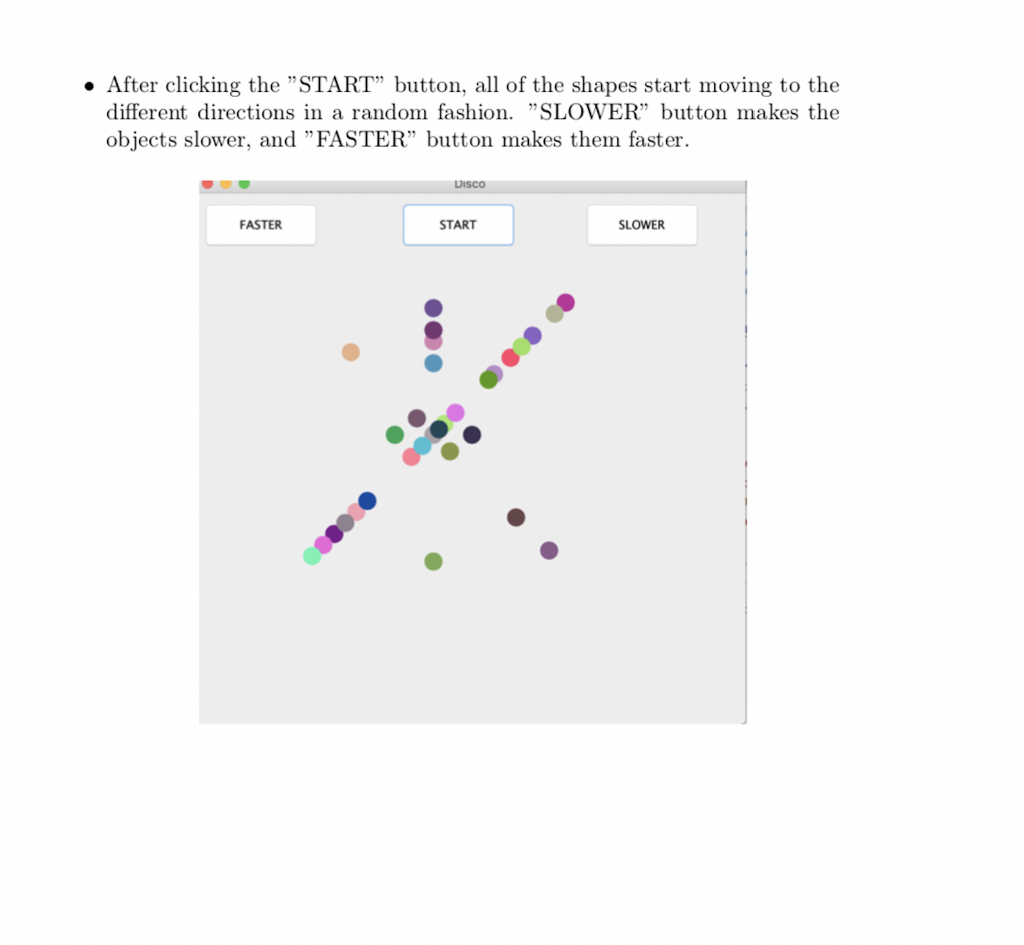 • After clicking the "START" button, all of the shapes start moving to the different directions in a random fashion. "SLOWER" button makes the objects slower, and "FASTER" button makes them faster.

Disco

FASTER

START

SLOWER